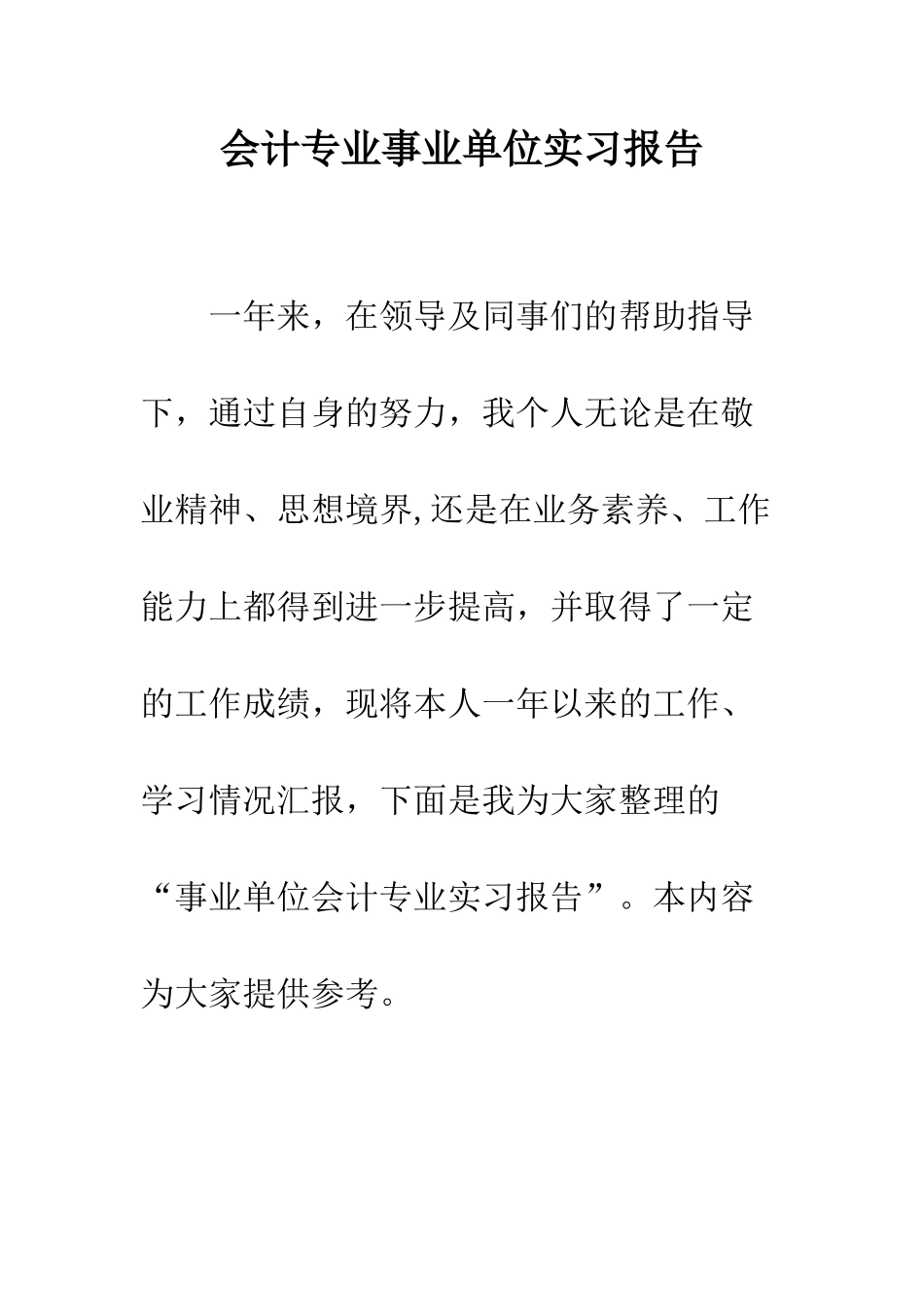 会计专业事业单位实习报告

一年来，在领导及同事们的帮助指导下，通过自身的努力，我个人无论是在敬业精神、思想境界,还是在业务素养、工作能力上都得到进一步提高，并取得了一定的工作成绩，现将本人一年以来的工作、学习情况汇报，下面是我为大家整理的“事业单位会计专业实习报告”。本内容为大家提供参考。